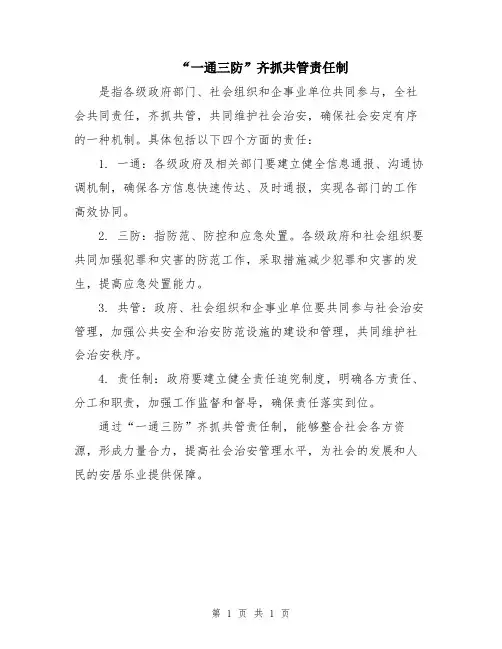 “一通三防”齐抓共管责任制

是指各级政府部门、社会组织和企事业单位共同参与，全社会共同责任，齐抓共管，共同维护社会治安，确保社会安定有序的一种机制。具体包括以下四个方面的责任：

1. 一通：各级政府及相关部门要建立健全信息通报、沟通协调机制，确保各方信息快速传达、及时通报，实现各部门的工作高效协同。

2. 三防：指防范、防控和应急处置。各级政府和社会组织要共同加强犯罪和灾害的防范工作，采取措施减少犯罪和灾害的发生，提高应急处置能力。

3. 共管：政府、社会组织和企事业单位要共同参与社会治安管理，加强公共安全和治安防范设施的建设和管理，共同维护社会治安秩序。

4. 责任制：政府要建立健全责任追究制度，明确各方责任、分工和职责，加强工作监督和督导，确保责任落实到位。

通过“一通三防”齐抓共管责任制，能够整合社会各方资源，形成力量合力，提高社会治安管理水平，为社会的发展和人民的安居乐业提供保障。

第 1 页 共 1 页